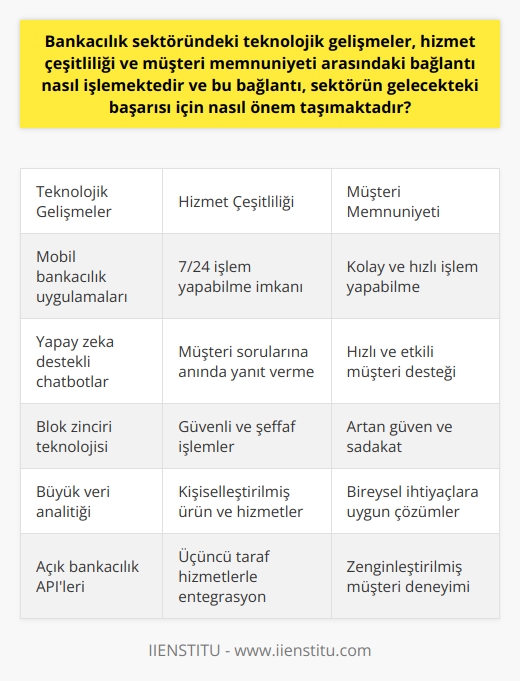 Bankacılık sektöründeki teknolojik gelişmeler, hizmet çeşitliliği ve müşteri memnuniyeti arasındaki bağlantı nasıl işlemektedir ve bu bağlantı, sektörün gelecekteki başarısı için nasıl önem taşımaktadır?

| Teknolojik Gelişmeler | Hizmet Çeşitliliği | Müşteri Memnuniyeti |
|---|---|---|
| Mobil bankacılık uygulamaları | 7/24 işlem yapabilme imkanı | Kolay ve hızlı işlem yapabilme |
| Yapay zeka destekli chatbotlar | Müşteri sorularına anında yanıt verme | Hızlı ve etkili müşteri desteği |
| Blok zinciri teknolojisi | Güvenli ve şeffaf işlemler | Artan güven ve sadakat |
| Büyük veri analitiği | Kişiselleştirilmiş ürün ve hizmetler | Bireysel ihtiyaçlara uygun çözümler |
| Açık bankacılık API'leri | Üçüncü taraf hizmetlerle entegrasyon | Zenginleştirilmiş müşteri deneyimi |

IIENSTITU - www.iienstitu.com